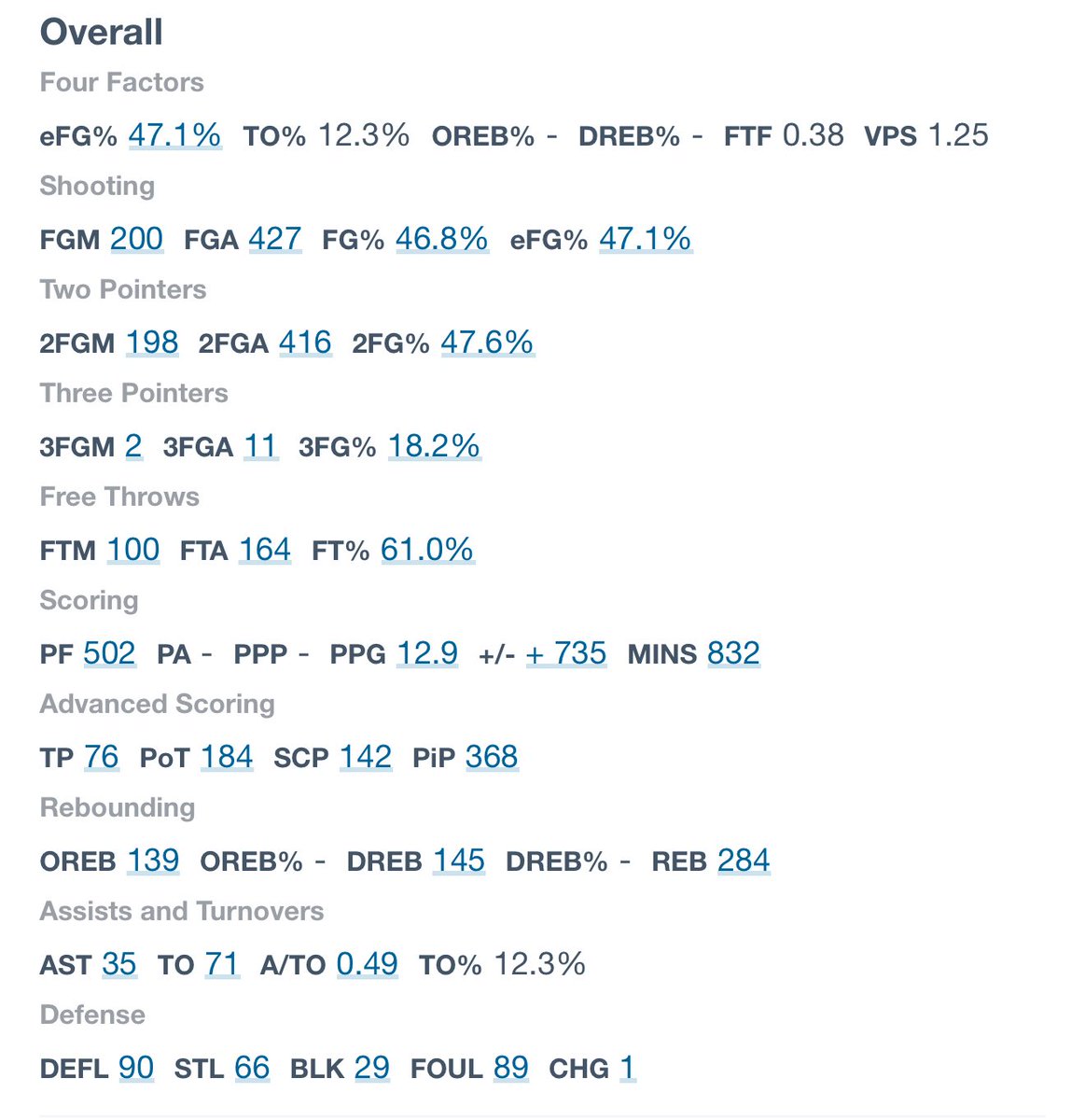 Overall

Four Factors

eFG% 47.1% TO% 12.3% OREB% - DREB% - FTF 0.38 VPS 1.25

Shooting

FGM 200 FGA 427 FG% 46.8% eFG% 47.1%

Two Pointers

2FGM 198 2FGA 416 2FG% 47.6%

Three Pointers

3FGM 2 3FGA 11 3FG% 18.2%

Free Throws

FTM 100 FTA 164 FT% 61.0%

Scoring

PF 502 PA - PPP - PPG 12.9 +/- + 735 MINS 832

Advanced Scoring

TP 76 PoT 184 SCP 142 PiP 368

Rebounding

OREB 139 OREB% - DREB 145 DREB% - REB 284

Assists and Turnovers

AST 35 TO 71 A/TO 0.49 TO% 12.3%

Defense

DEFL 90 STL 66 BLK 29 FOUL 89 CHG 1